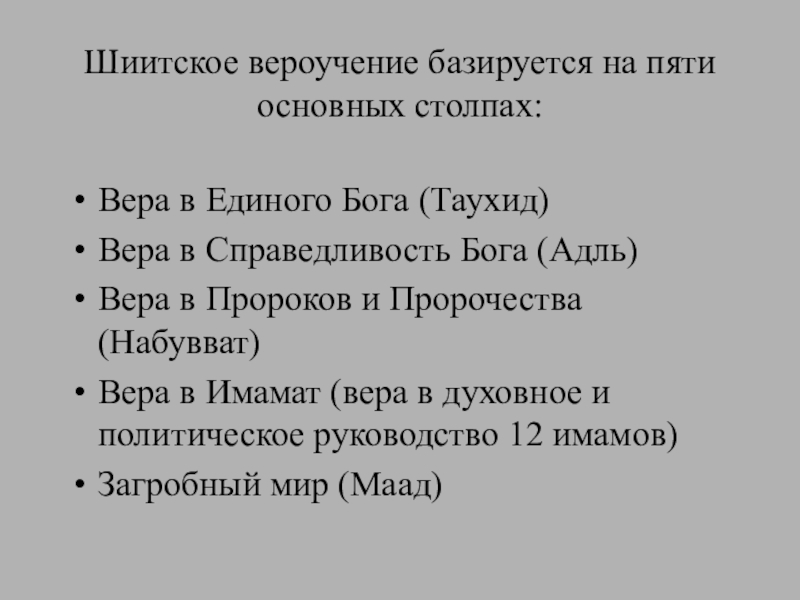 Шиитское вероучение базируется на пяти основных столпах:

• Вера в Единого Бога (Таухид)
• Вера в Справедливость Бога (Адль)
• Вера в Пророков и Пророчества (Набувват)
• Вера в Имамат (вера в духовное и политическое руководство 12 имамов)
• Загробный мир (Маад)